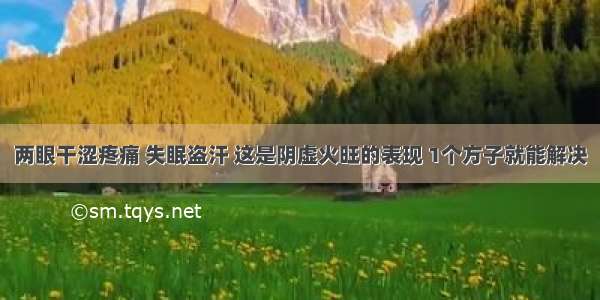 两眼干涩疼痛 失眠盗汗 这是阴虚火旺的表现 1个方子就能解决

©sm.tqys.net